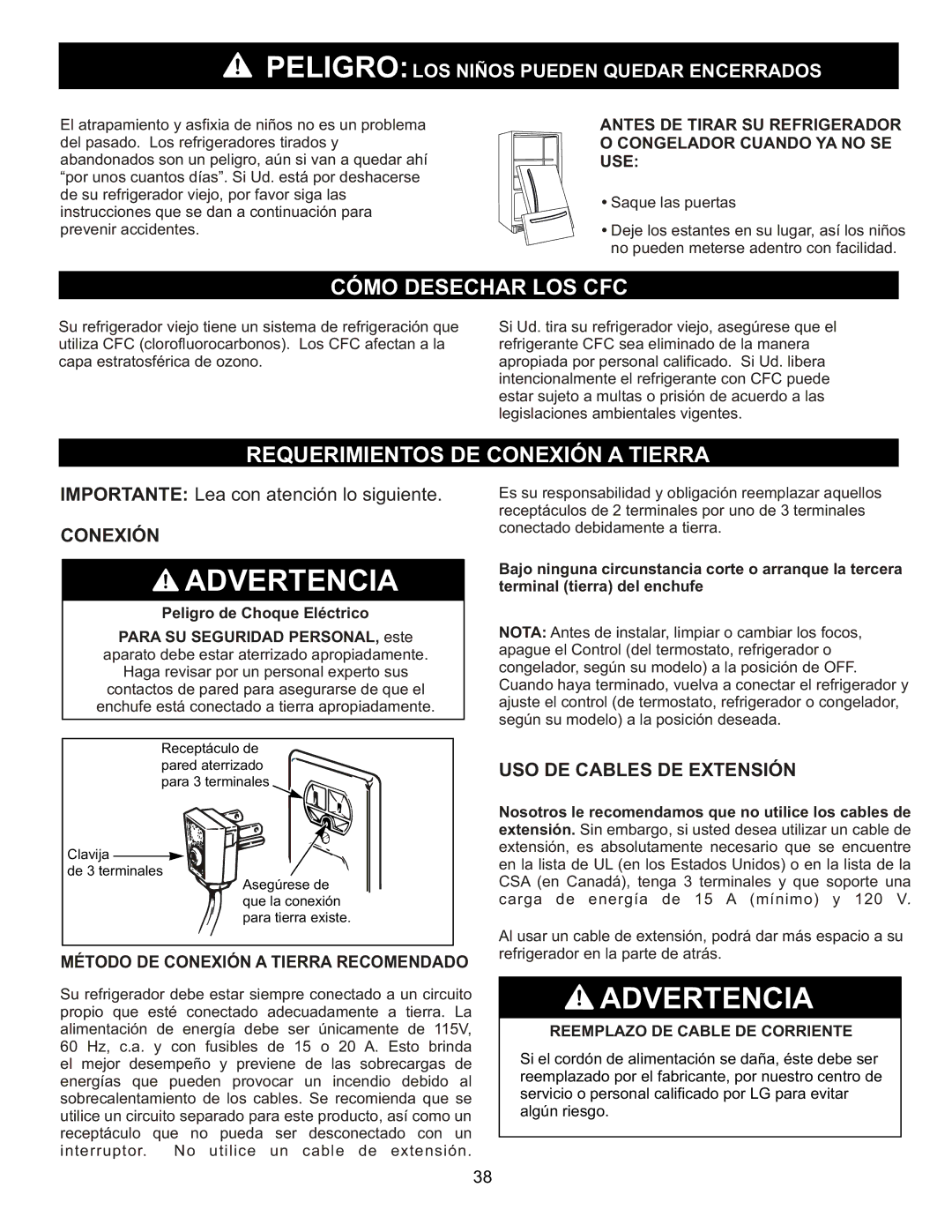 PELIGRO: LOS NIÑOS PUEDEN QUEDAR ENCERRADOS

El atrapamiento y asfixia de niños no es un problema del pasado. Los refrigeradores tirados y abandonados son un peligro, aún si van a quedar ahí "por unos cuantos días". Si Ud. está por deshacerse de su refrigerador viejo, por favor siga las instrucciones que se dan a continuación para prevenir accidentes.

ANTES DE TIRAR SU REFRIGERADOR O CONGELADOR CUANDO YA NO SE USE:

• Saque las puertas

• Deje los estantes en su lugar, así los niños no pueden meterse adentro con facilidad.

CÓMO DESECHAR LOS CFC

Su refrigerador viejo tiene un sistema de refrigeración que utiliza CFC (clorofluorocarbonos). Los CFC afectan a la capa estratosférica de ozono.

Si Ud. tira su refrigerador viejo, asegúrese que el refrigerante CFC sea eliminado de la manera apropiada por personal calificado. Si Ud. libera intencionalmente el refrigerante con CFC puede estar sujeto a multas o prisión de acuerdo a las legislaciones ambientales vigentes.

REQUERIMIENTOS DE CONEXIÓN A TIERRA

IMPORTANTE: Lea con atención lo siguiente.

CONEXIÓN

ADVERTENCIA

Peligro de Choque Eléctrico

PARA SU SEGURIDAD PERSONAL, este aparato debe estar aterrizado apropiadamente. Haga revisar por un personal experto sus contactos de pared para asegurarse de que el enchufe está conectado a tierra apropiadamente.

Receptáculo de pared aterrizado para 3 terminales

Clavija de 3 terminales

Asegúrese de que la conexión para tierra existe.

MÉTODO DE CONEXIÓN A TIERRA RECOMENDADO

Su refrigerador debe estar siempre conectado a un circuito propio que esté conectado adecuadamente a tierra. La alimentación de energía debe ser únicamente de 115V, 60 Hz, c.a. y con fusibles de 15 o 20 A. Esto brinda el mejor desempeño y previene de las sobrecargas de energías que pueden provocar un incendio debido al sobrecalentamiento de los cables. Se recomienda que se utilice un circuito separado para este producto, así como un receptáculo que no pueda ser desconectado con un interruptor. No utilice un cable de extensión.

Es su responsabilidad y obligación reemplazar aquellos receptáculos de 2 terminales por uno de 3 terminales conectado debidamente a tierra.

Bajo ninguna circunstancia corte o arranque la tercera terminal (tierra) del enchufe

NOTA: Antes de instalar, limpiar o cambiar los focos, apague el Control (del termostato, refrigerador o congelador, según su modelo) a la posición de OFF. Cuando haya terminado, vuelva a conectar el refrigerador y ajuste el control (de termostato, refrigerador o congelador, según su modelo) a la posición deseada.

USO DE CABLES DE EXTENSIÓN

Nosotros le recomendamos que no utilice los cables de extensión. Sin embargo, si usted desea utilizar un cable de extensión, es absolutamente necesario que se encuentre en la lista de UL (en los Estados Unidos) o en la lista de la CSA (en Canadá), tenga 3 terminales y que soporte una carga de energía de 15 A (mínimo) y 120 V.

Al usar un cable de extensión, podrá dar más espacio a su refrigerador en la parte de atrás.

ADVERTENCIA

REEMPLAZO DE CABLE DE CORRIENTE

Si el cordón de alimentación se daña, éste debe ser reemplazado por el fabricante, por nuestro centro de servicio o personal calificado por LG para evitar algún riesgo.

38